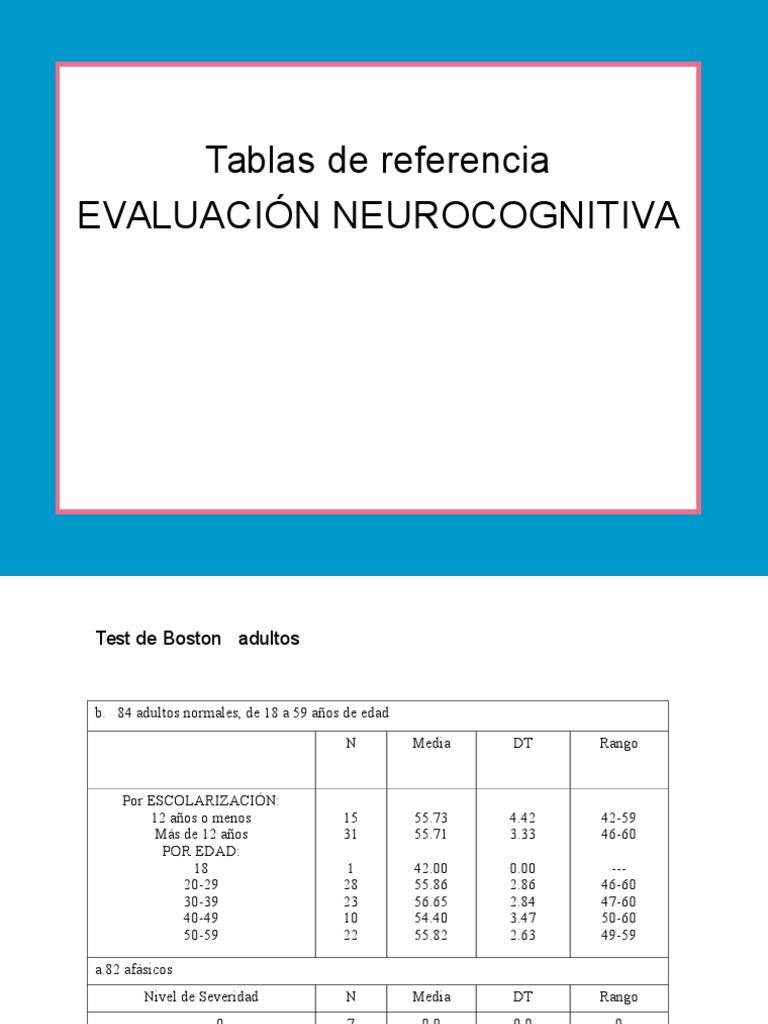 Tablas de referencia
EVALUACIÓN NEUROCOGNITIVA

Test de Boston adultos

| b. 84 adultos normales, de 18 a 59 años de edad | | | | |
|---|---|---|---|---|
| | N | Media | DT | Rango |
| Por ESCOLARIZACIÓN: | | | | |
| 12 años o menos | 15 | 55.73 | 4.42 | 42-59 |
| Más de 12 años | 31 | 55.71 | 3.33 | 46-60 |
| POR EDAD: | | | | |
| 18 | 1 | 42.00 | 0.00 | --- |
| 20-29 | 28 | 55.86 | 2.86 | 46-60 |
| 30-39 | 23 | 56.65 | 2.84 | 47-60 |
| 40-49 | 10 | 54.40 | 3.47 | 50-60 |
| 50-59 | 22 | 55.82 | 2.63 | 49-59 |
| a.82 afásicos | | | | |
| Nivel de Severidad | N | Media | DT | Rango |
| 0 | 7 | 0.0 | 0.0 | 0 |